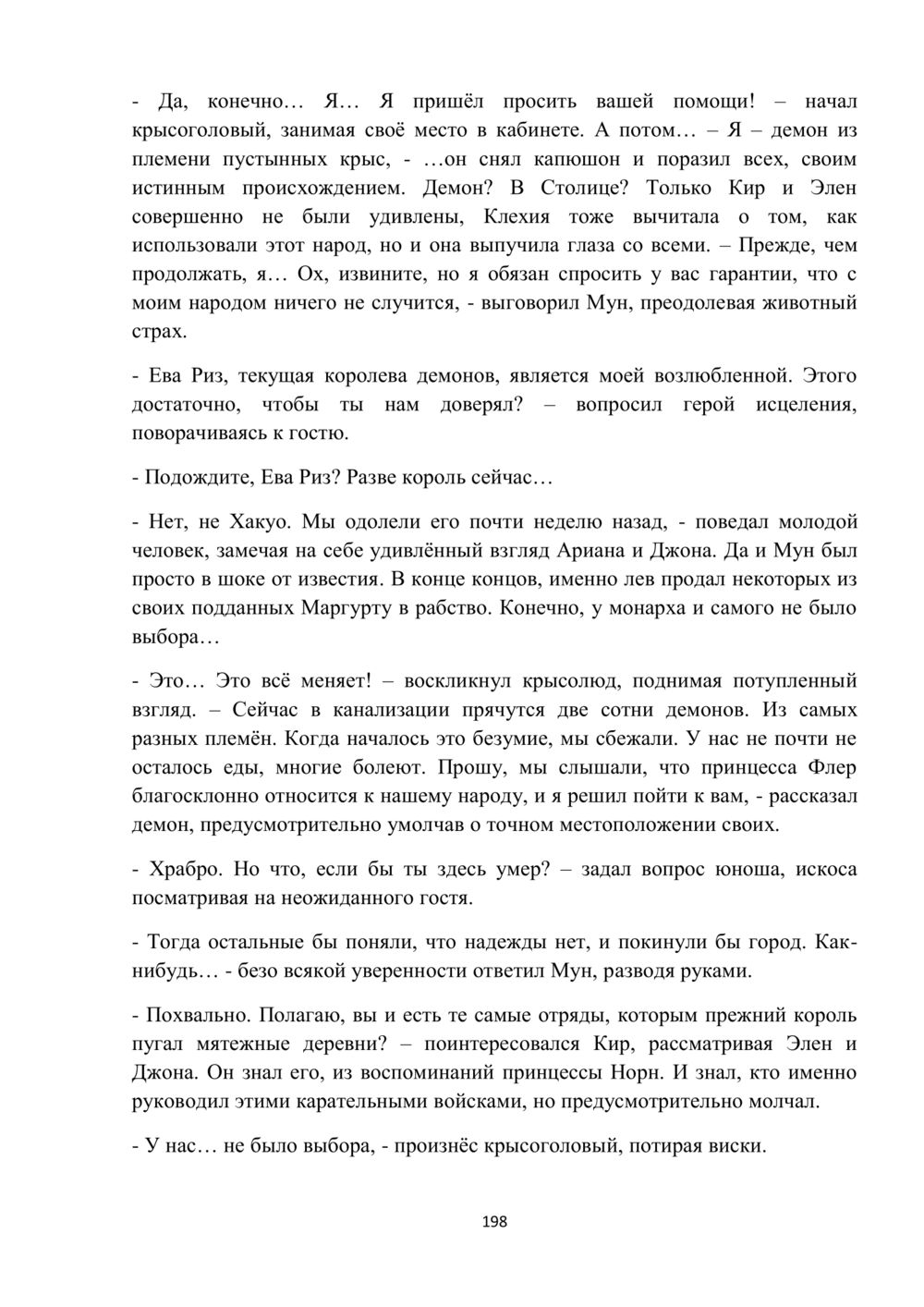 - Да, конечно… Я… Я пришёл просить вашей помощи! – начал крысоголовый, занимая своё место в кабинете. А потом… – Я – демон из племени пустынных крыс, - …он снял капюшон и поразил всех, своим истинным происхождением. Демон? В Столице? Только Кир и Элен совершенно не были удивлены, Клехия тоже вычитала о том, как использовали этот народ, но и она выпучила глаза со всеми. – Прежде, чем продолжать, я… Ох, извините, но я обязан спросить у вас гарантии, что с моим народом ничего не случится, - выговорил Мун, преодолевая животный страх.

- Ева Риз, текущая королева демонов, является моей возлюбленной. Этого достаточно, чтобы ты нам доверял? – вопросил герой исцеления, поворачиваясь к гостю.

- Подождите, Ева Риз? Разве король сейчас…

- Нет, не Хакуо. Мы одолели его почти неделю назад, - поведал молодой человек, замечая на себе удивлённый взгляд Ариана и Джона. Да и Мун был просто в шоке от известия. В конце концов, именно лев продал некоторых из своих подданных Маргурту в рабство. Конечно, у монарха и самого не было выбора…

- Это… Это всё меняет! – воскликнул крысолюд, поднимая потупленный взгляд. – Сейчас в канализации прячутся две сотни демонов. Из самых разных племён. Когда началось это безумие, мы сбежали. У нас не почти не осталось еды, многие болеют. Прошу, мы слышали, что принцесса Флер благосклонно относится к нашему народу, и я решил пойти к вам, - рассказал демон, предусмотрительно умолчав о точном местоположении своих.

- Храбро. Но что, если бы ты здесь умер? – задал вопрос юноша, искоса посматривая на неожиданного гостя.

- Тогда остальные бы поняли, что надежды нет, и покинули бы город. Как-нибудь… - безо всякой уверенности ответил Мун, разводя руками.

- Похвально. Полагаю, вы и есть те самые отряды, которым прежний король пугал мятежные деревни? – поинтересовался Кир, рассматривая Элен и Джона. Он знал его, из воспоминаний принцессы Норн. И знал, кто именно руководил этими карательными войсками, но предусмотрительно молчал.

- У нас… не было выбора, - произнёс крысоголовый, потирая виски.

198